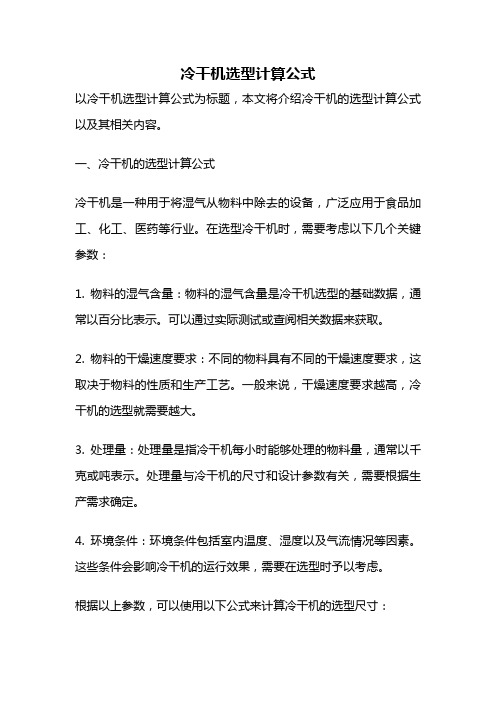 冷干机选型计算公式

以冷干机选型计算公式为标题，本文将介绍冷干机的选型计算公式以及其相关内容。

一、冷干机的选型计算公式

冷干机是一种用于将湿气从物料中除去的设备，广泛应用于食品加工、化工、医药等行业。在选型冷干机时，需要考虑以下几个关键参数：

1. 物料的湿气含量：物料的湿气含量是冷干机选型的基础数据，通常以百分比表示。可以通过实际测试或查阅相关数据来获取。

2. 物料的干燥速度要求：不同的物料具有不同的干燥速度要求，这取决于物料的性质和生产工艺。一般来说，干燥速度要求越高，冷干机的选型就需要越大。

3. 处理量：处理量是指冷干机每小时能够处理的物料量，通常以千克或吨表示。处理量与冷干机的尺寸和设计参数有关，需要根据生产需求确定。

4. 环境条件：环境条件包括室内温度、湿度以及气流情况等因素。这些条件会影响冷干机的运行效果，需要在选型时予以考虑。

根据以上参数，可以使用以下公式来计算冷干机的选型尺寸：